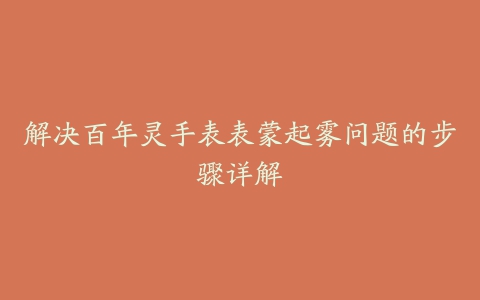 解决百年灵手表表蒙起雾问题的步骤详解